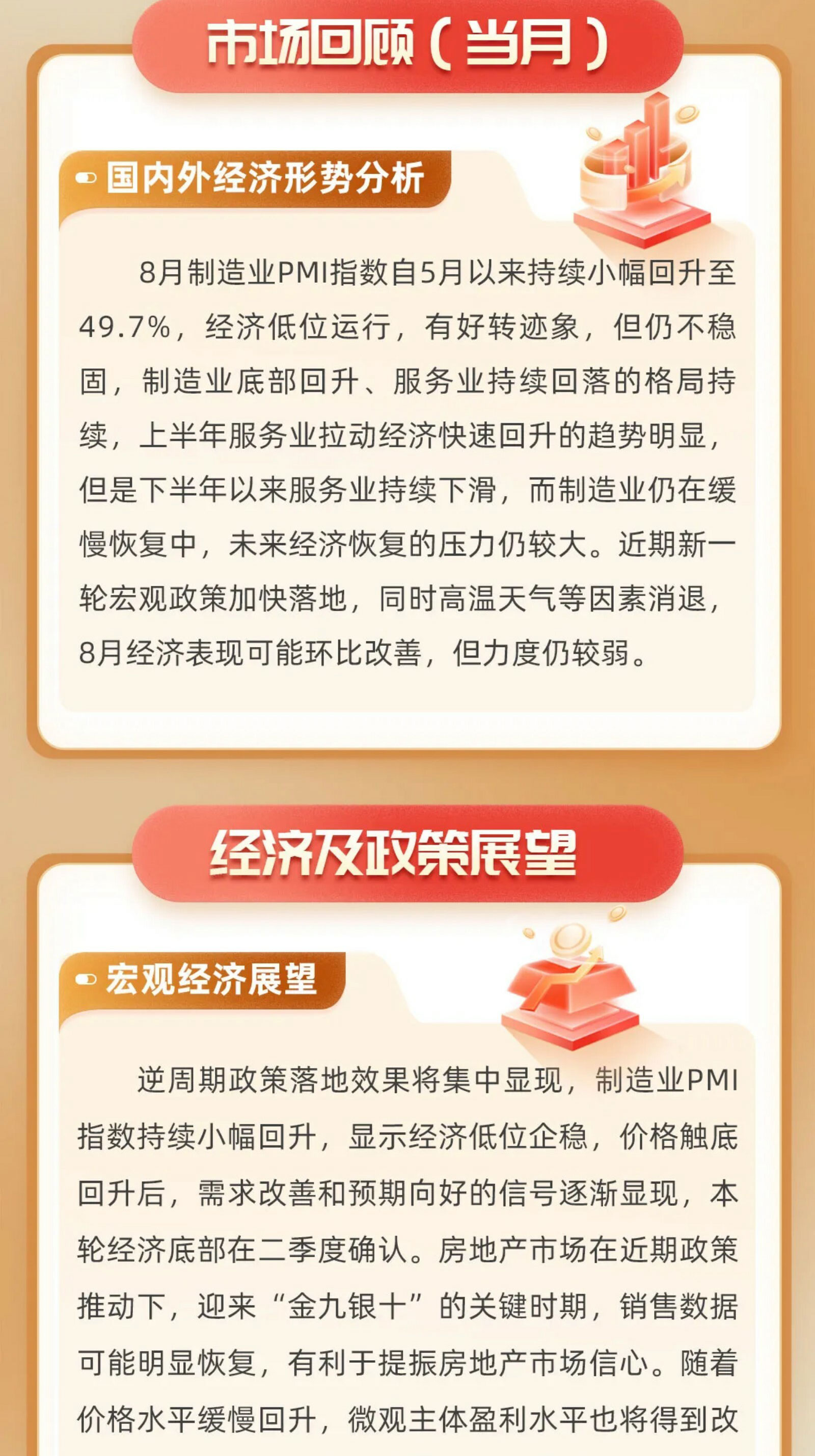 市场回顾（当月）

国内外经济形势分析

8月制造业PMI指数自5月以来持续小幅回升至49.7%，经济低位运行，有好转迹象，但仍不稳固，制造业底部回升、服务业持续回落的格局持续，上半年服务业拉动经济快速回升的趋势明显，但是下半年以来服务业持续下滑，而制造业仍在缓慢恢复中，未来经济恢复的压力仍较大。近期新一轮宏观政策加快落地，同时高温天气等因素消退，8月经济表现可能环比改善，但力度仍较弱。

经济及政策展望

宏观经济展望

逆周期政策落地效果将集中显现，制造业PMI指数持续小幅回升，显示经济低位企稳，价格触底回升后，需求改善和预期向好的信号逐渐显现，本轮经济底部在二季度确认。房地产市场在近期政策推动下，迎来“金九银十”的关键时期，销售数据可能明显恢复，有利于提振房地产市场信心。随着价格水平缓慢回升，微观主体盈利水平也将得到改